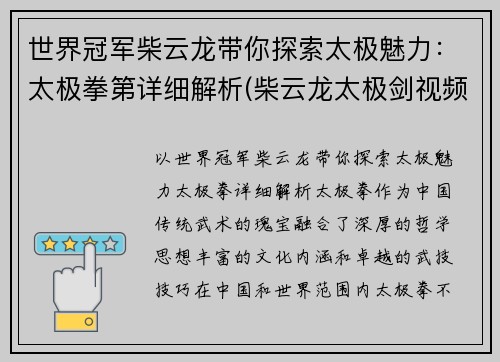 世界冠军柴云龙带你探索太极魅力：太极拳第详细解析(柴云龙太极剑视频

以世界冠军柴云龙带你探索太极魅力太极拳详细解析太极拳作为中国传统武术的瑰宝融合了深厚的哲学思想丰富的文化内涵和卓越的武技技巧在中国和世界范围内太极拳不